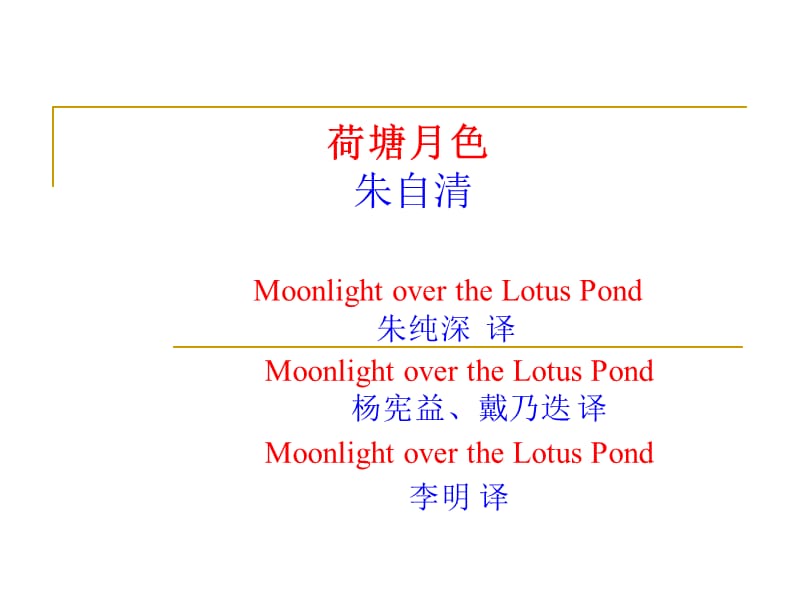 荷塘月色
朱自清

Moonlight over the Lotus Pond
朱纯深 译

Moonlight over the Lotus Pond
杨宪益、戴乃迭 译

Moonlight over the Lotus Pond
李明 译